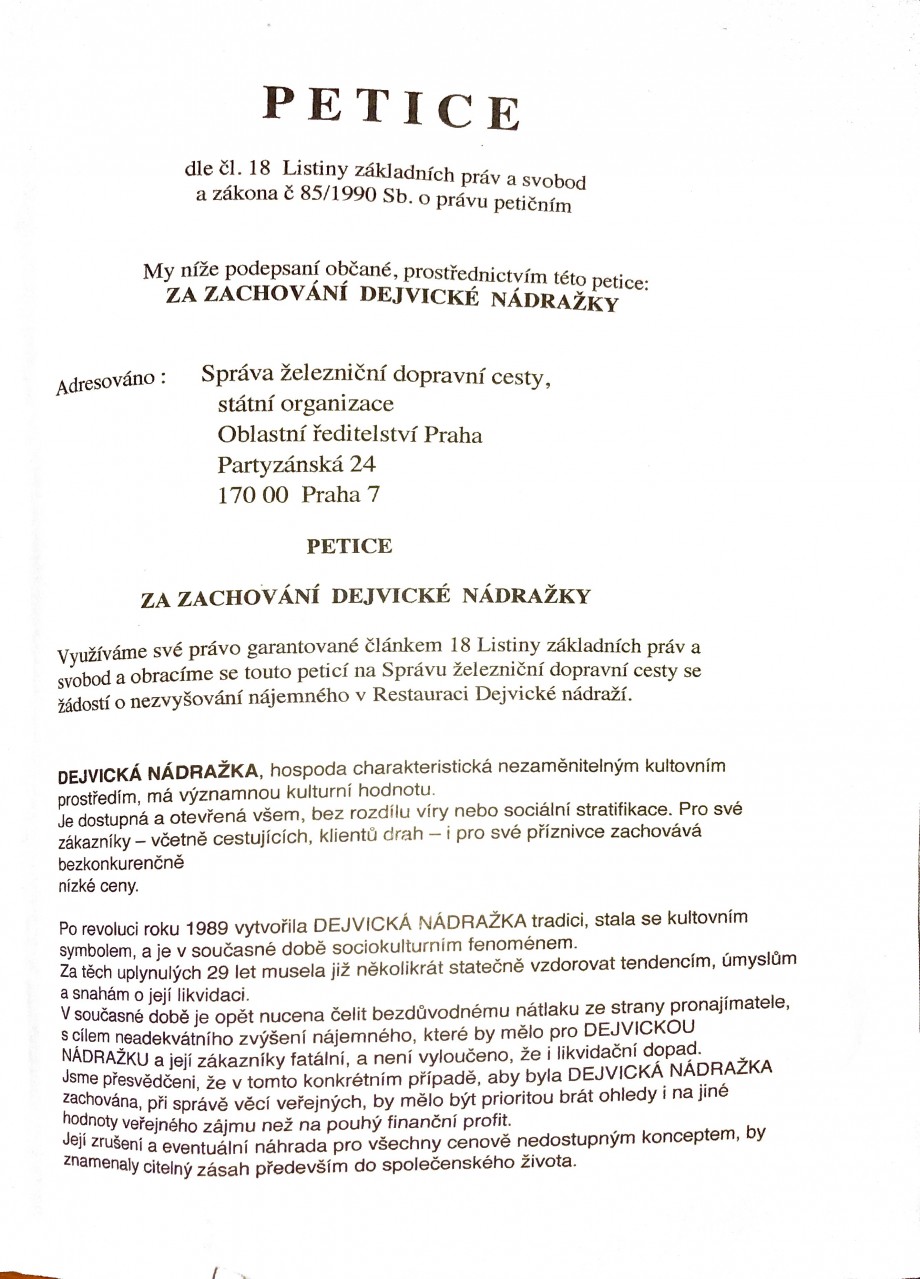 PETICE

dle čl. 18 Listiny základních práv a svobod a zákona č 85/1990 Sb. o právu petičním

My níže podepsaní občané, prostřednictvím této petice:
ZA ZACHOVÁNÍ DEJVICKÉ NÁDRAŽKY

Adresováno : Správa železniční dopravní cesty,
státní organizace
Oblastní ředitelství Praha
Partyzánská 24
170 00 Praha 7

PETICE

ZA ZACHOVÁNÍ DEJVICKÉ NÁDRAŽKY

Využíváme své právo garantované článkem 18 Listiny základních práv a svobod a obracíme se touto peticí na Správu železniční dopravní cesty se žádostí o nezvyšování nájemného v Restauraci Dejvické nádraží.

DEJVICKÁ NÁDRAŽKA, hospoda charakteristická nezaměnitelným kultovním prostředím, má významnou kulturní hodnotu.
Je dostupná a otevřená všem, bez rozdílu víry nebo sociální stratifikace. Pro své zákazníky – včetně cestujících, klientů drah – i pro své příznivce zachovává bezkonkurenčně
nízké ceny.

Po revoluci roku 1989 vytvořila DEJVICKÁ NÁDRAŽKA tradici, stala se kultovním symbolem, a je v současné době sociokulturním fenoménem.
Za těch uplynulých 29 let musela již několikrát statečně vzdorovat tendencím, úmyslům a snahám o její likvidaci.
V současné době je opět nucena čelit bezdůvodnému nátlaku ze strany pronajímatele, s cílem neadekvátního zvýšení nájemného, které by mělo pro DEJVICKOU NÁDRAŽKU a její zákazníky fatální, a není vyloučeno, že i likvidační dopad.
Jsme přesvědčeni, že v tomto konkrétním případě, aby byla DEJVICKÁ NÁDRAŽKA zachována, při správě věcí veřejných, by mělo být prioritou brát ohledy i na jiné hodnoty veřejného zájmu než na pouhý finanční profit.
Její zrušení a eventuální náhrada pro všechny cenově nedostupným konceptem, by znamenaly citelný zásah především do společenského života.